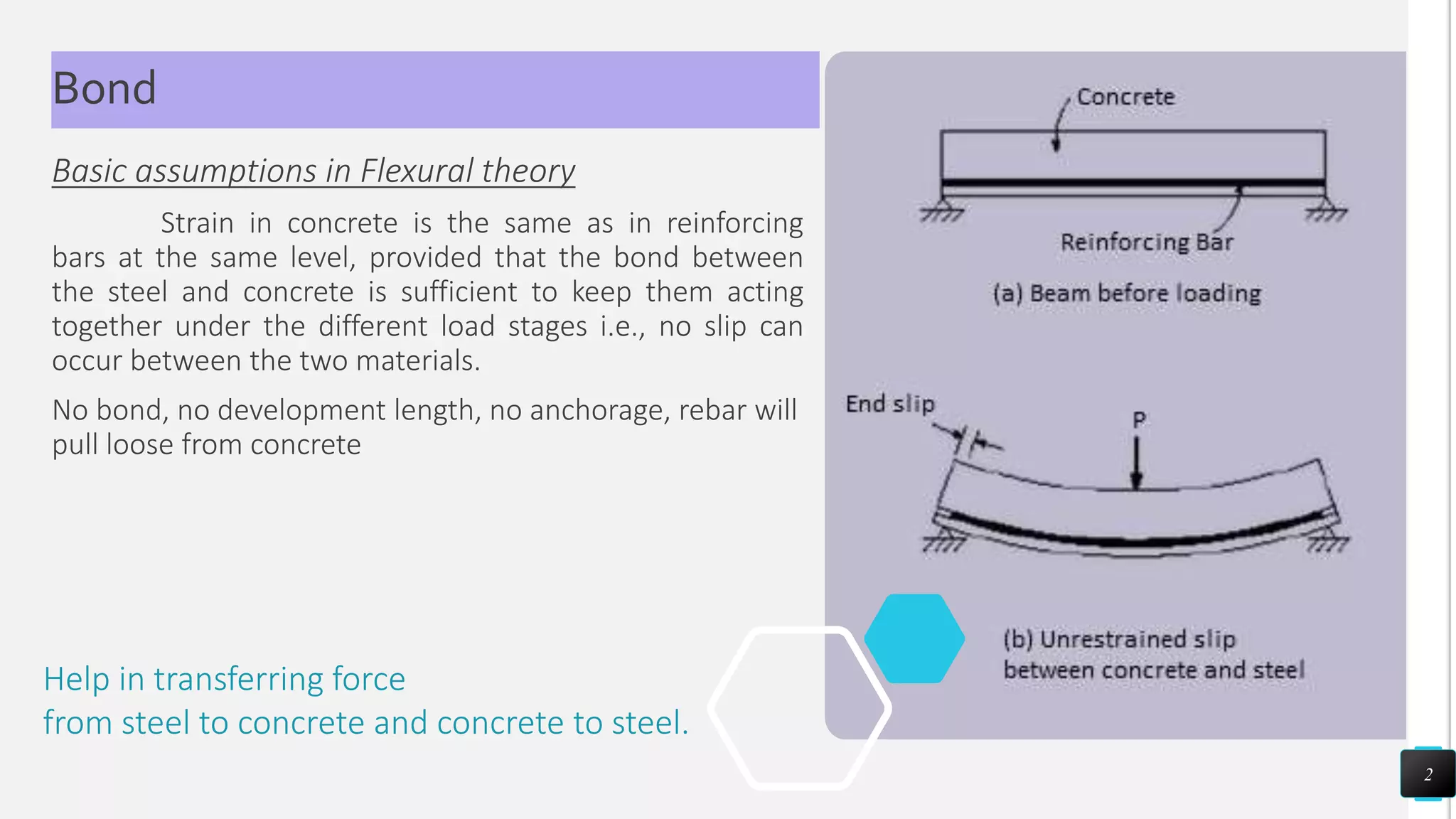 Bond

Basic assumptions in Flexural theory

Strain in concrete is the same as in reinforcing bars at the same level, provided that the bond between the steel and concrete is sufficient to keep them acting together under the different load stages i.e., no slip can occur between the two materials.

No bond, no development length, no anchorage, rebar will pull loose from concrete

Help in transferring force
from steel to concrete and concrete to steel.

Concrete

Reinforcing Bar

(a) Beam before loading

End slip

P

(b) Unrestrained slip between concrete and steel

2